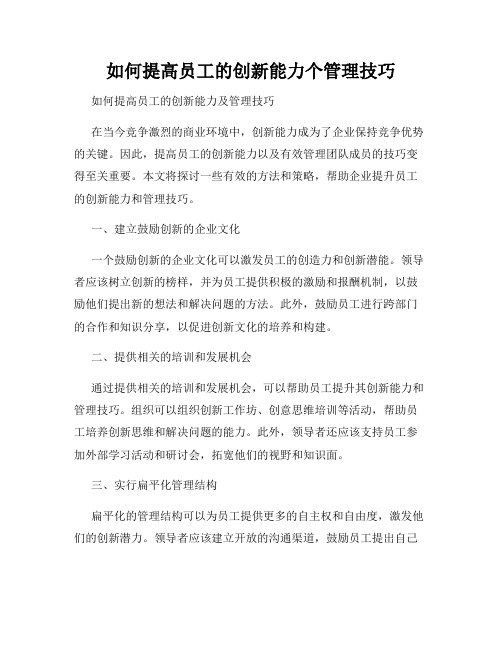 如何提高员工的创新能力个管理技巧

如何提高员工的创新能力及管理技巧

在当今竞争激烈的商业环境中，创新能力成为了企业保持竞争优势的关键。因此，提高员工的创新能力以及有效管理团队成员的技巧变得至关重要。本文将探讨一些有效的方法和策略，帮助企业提升员工的创新能力和管理技巧。

一、建立鼓励创新的企业文化

一个鼓励创新的企业文化可以激发员工的创造力和创新潜能。领导者应该树立创新的榜样，并为员工提供积极的激励和报酬机制，以鼓励他们提出新的想法和解决问题的方法。此外，鼓励员工进行跨部门的合作和知识分享，以促进创新文化的培养和构建。

二、提供相关的培训和发展机会

通过提供相关的培训和发展机会，可以帮助员工提升其创新能力和管理技巧。组织可以组织创新工作坊、创意思维培训等活动，帮助员工培养创新思维和解决问题的能力。此外，领导者还应该支持员工参加外部学习活动和研讨会，拓宽他们的视野和知识面。

三、实行扁平化管理结构

扁平化的管理结构可以为员工提供更多的自主权和自由度，激发他们的创新潜力。领导者应该建立开放的沟通渠道，鼓励员工提出自己